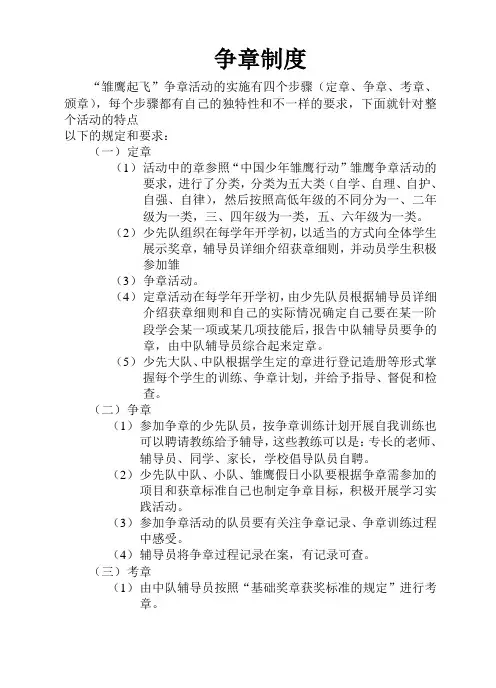 争章制度

“雏鹰起飞”争章活动的实施有四个步骤（定章、争章、考章、颁章），每个步骤都有自己的独特性和不一样的要求，下面就针对整个活动的特点
以下的规定和要求：

（一）定章

（1）活动中的章参照“中国少年雏鹰行动”雏鹰争章活动的要求，进行了分类，分类为五大类（自学、自理、自护、自强、自律），然后按照高低年级的不同分为一、二年级为一类，三、四年级为一类，五、六年级为一类。

（2）少先队组织在每学年开学初，以适当的方式向全体学生展示奖章，辅导员详细介绍获章细则，并动员学生积极参加雏

（3）争章活动。

（4）定章活动在每学年开学初，由少先队员根据辅导员详细介绍获章细则和自己的实际情况确定自己要在某一阶段学会某一项或某几项技能后，报告中队辅导员要争的章，由中队辅导员综合起来定章。

（5）少先大队、中队根据学生定的章进行登记造册等形式掌握每个学生的训练、争章计划，并给予指导、督促和检查。

（二）争章

（1）参加争章的少先队员，按争章训练计划开展自我训练也可以聘请教练给予辅导，这些教练可以是：专长的老师、辅导员、同学、家长，学校倡导队员自聘。

（2）少先队中队、小队、雏鹰假日小队要根据争章需参加的项目和获章标准自己也制定争章目标，积极开展学习实践活动。

（3）参加争章活动的队员要有关注争章记录、争章训练过程中感受。

（4）辅导员将争章过程记录在案，有记录可查。

（三）考章

（1）由中队辅导员按照“基础奖章获奖标准的规定”进行考章。